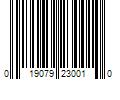 0 19079 23001 0